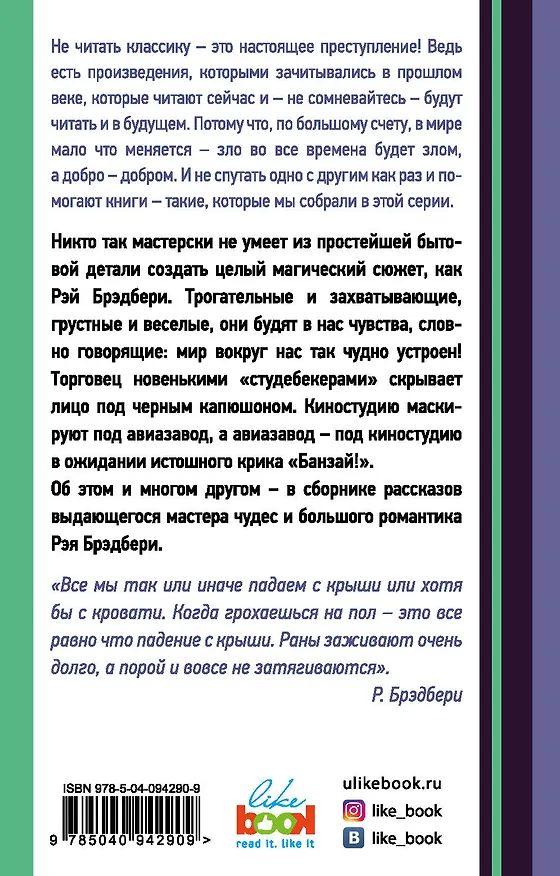 Не читать классику – это настоящее преступление! Ведь есть произведения, которыми зачитывались в прошлом веке, которые читают сейчас и – не сомневайтесь – будут читать и в будущем. Потому что, по большому счету, в мире мало что меняется – зло во все времена будет злом, а добро – добром. И не спутать одно с другим как раз и помогают книги – такие, которые мы собрали в этой серии.

Никто так мастерски не умеет из простейшей бытовой детали создать целый магический сюжет, как Рэй Брэдбери. Трогательные и захватывающие, грустные и веселые, они будят в нас чувства, словно говорящие: мир вокруг нас так чудно устроен! Торговец новенькими «студебекерами» скрывает лицо под черным капюшоном. Киностудию маскируют под авиазавод, а авиазавод – под киностудию в ожидании истошного крика «Банзай!».
Об этом и многом другом – в сборнике рассказов выдающегося мастера чудес и большого романтика Рэя Брэдбери.

«Все мы так или иначе падаем с крыши или хотя бы с кровати. Когда грохаешься на пол – это все равно что падение с крыши. Раны заживают очень долго, а порой и вовсе не затягиваются».
Р. Брэдбери

ISBN 978-5-04-094290-9
9 785040 942909 >

like book
read it. like it

ulikebook.ru
like_book
like_book